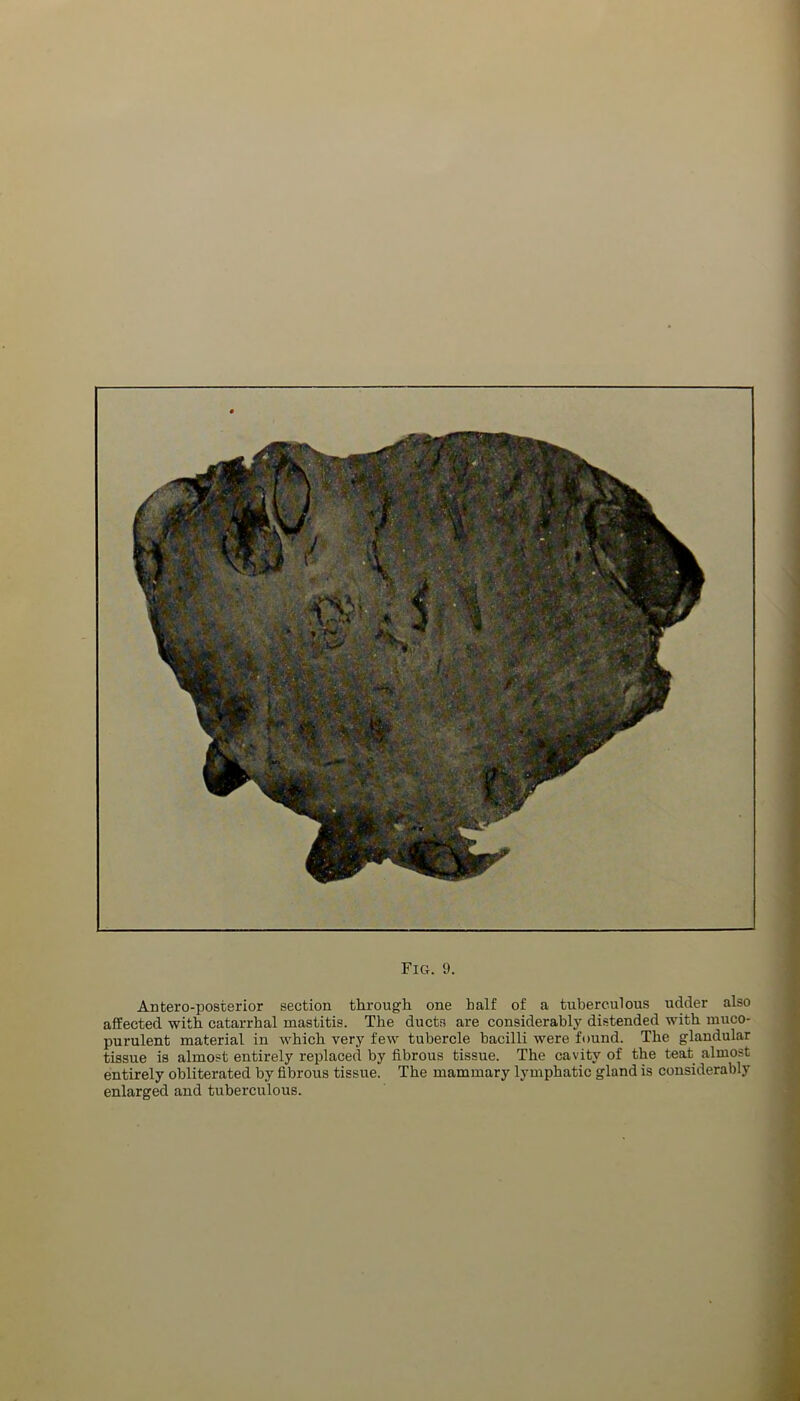 Fig. 9.

Antero-posterior section through one half of a tuberculous udder also affected with catarrhal mastitis. The ducts are considerably distended with muco-purulent material in which very few tubercle bacilli were found. The glandular tissue is almost entirely replaced by fibrous tissue. The cavity of the teat almost entirely obliterated by fibrous tissue. The mammary lymphatic gland is considerably enlarged and tuberculous.